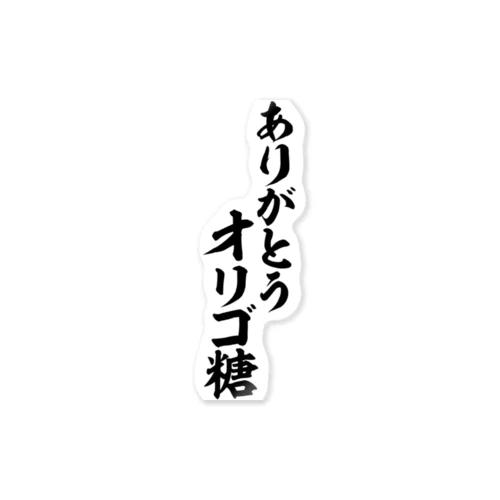 ありがとう
オリゴ糖